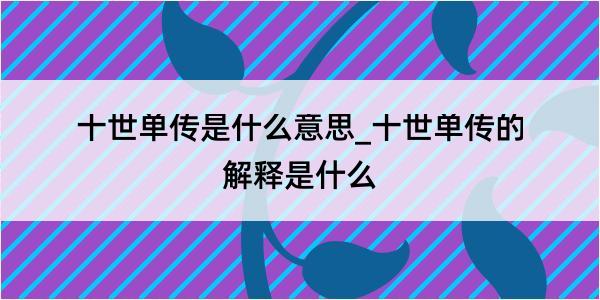 十世单传是什么意思_十世单传的解释是什么